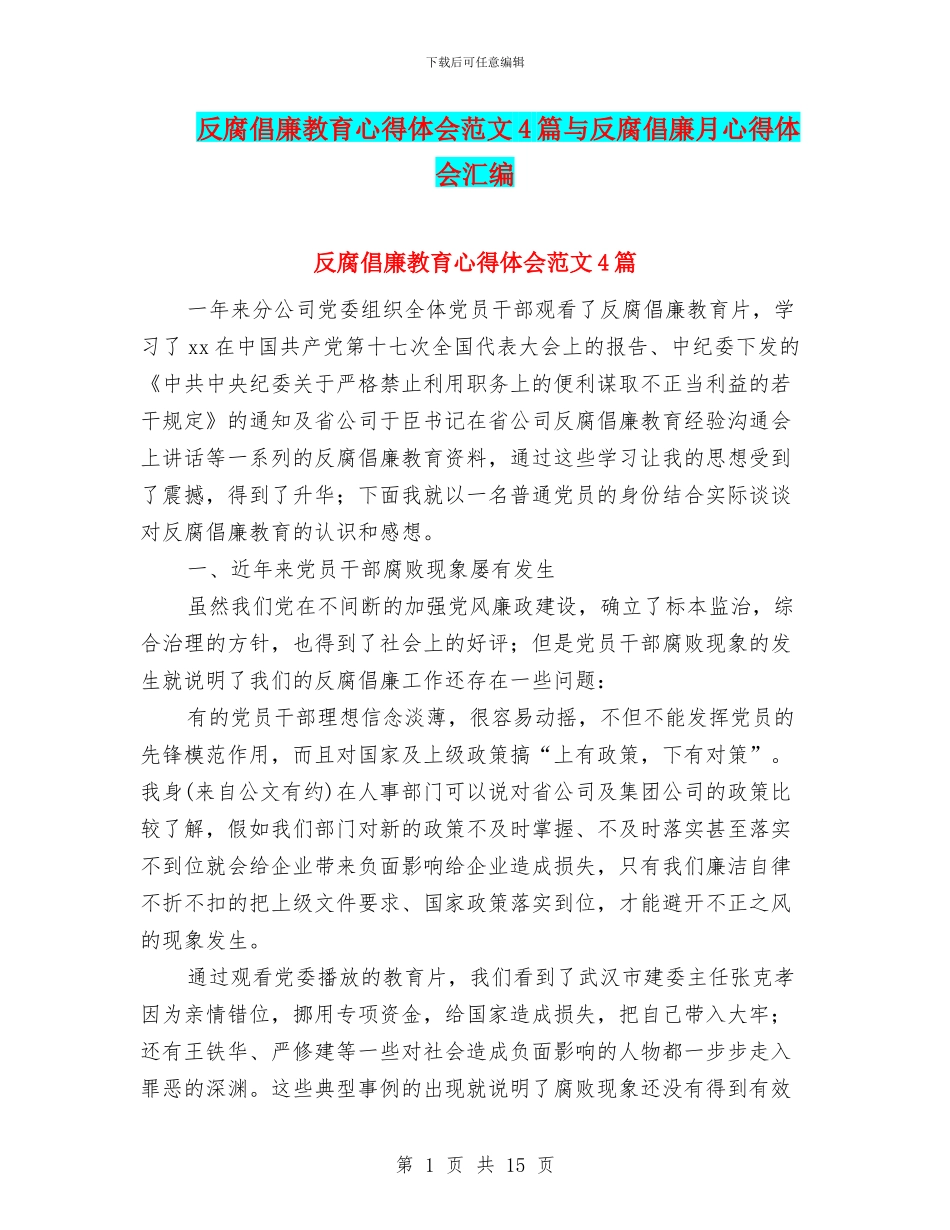 下载后可任意编辑

反腐倡廉教育心得体会范文4篇与反腐倡廉月心得体会汇编

反腐倡廉教育心得体会范文4篇

一年来分公司党委组织全体党员干部观看了反腐倡廉教育片，学习了xx在中国共产党第十七次全国代表大会上的报告、中纪委下发的《中共中央纪委关于严格禁止利用职务上的便利谋取不正当利益的若干规定》的通知及省公司于臣书记在省公司反腐倡廉教育经验沟通会上讲话等一系列的反腐倡廉教育资料，通过这些学习让我的思想受到了震撼，得到了升华；下面我就以一名普通党员的身份结合实际谈谈对反腐倡廉教育的认识和感想。

一、近年来党员干部腐败现象屡有发生

虽然我们党在不间断的加强党风廉政建设，确立了标本监治，综合治理的方针，也得到了社会上的好评；但是党员干部腐败现象的发生就说明了我们的反腐倡廉工作还存在一些问题：

有的党员干部理想信念淡薄，很容易动摇，不但不能发挥党员的先锋模范作用，而且对国家及上级政策搞“上有政策，下有对策”。我身(来自公文有约)在人事部门可以说对省公司及集团公司的政策比较了解，假如我们部门对新的政策不及时掌握、不及时落实甚至落实不到位就会给企业带来负面影响给企业造成损失，只有我们廉洁自律不折不扣的把上级文件要求、国家政策落实到位，才能避开不正之风的现象发生。

通过观看党委播放的教育片，我们看到了武汉市建委主任张克孝因为亲情错位，挪用专项资金，给国家造成损失，把自己带入大牢；还有王铁华、严修建等一些对社会造成负面影响的人物都一步步走入罪恶的深渊。这些典型事例的出现就说明了腐败现象还没有得到有效

第 1 页 共 15 页